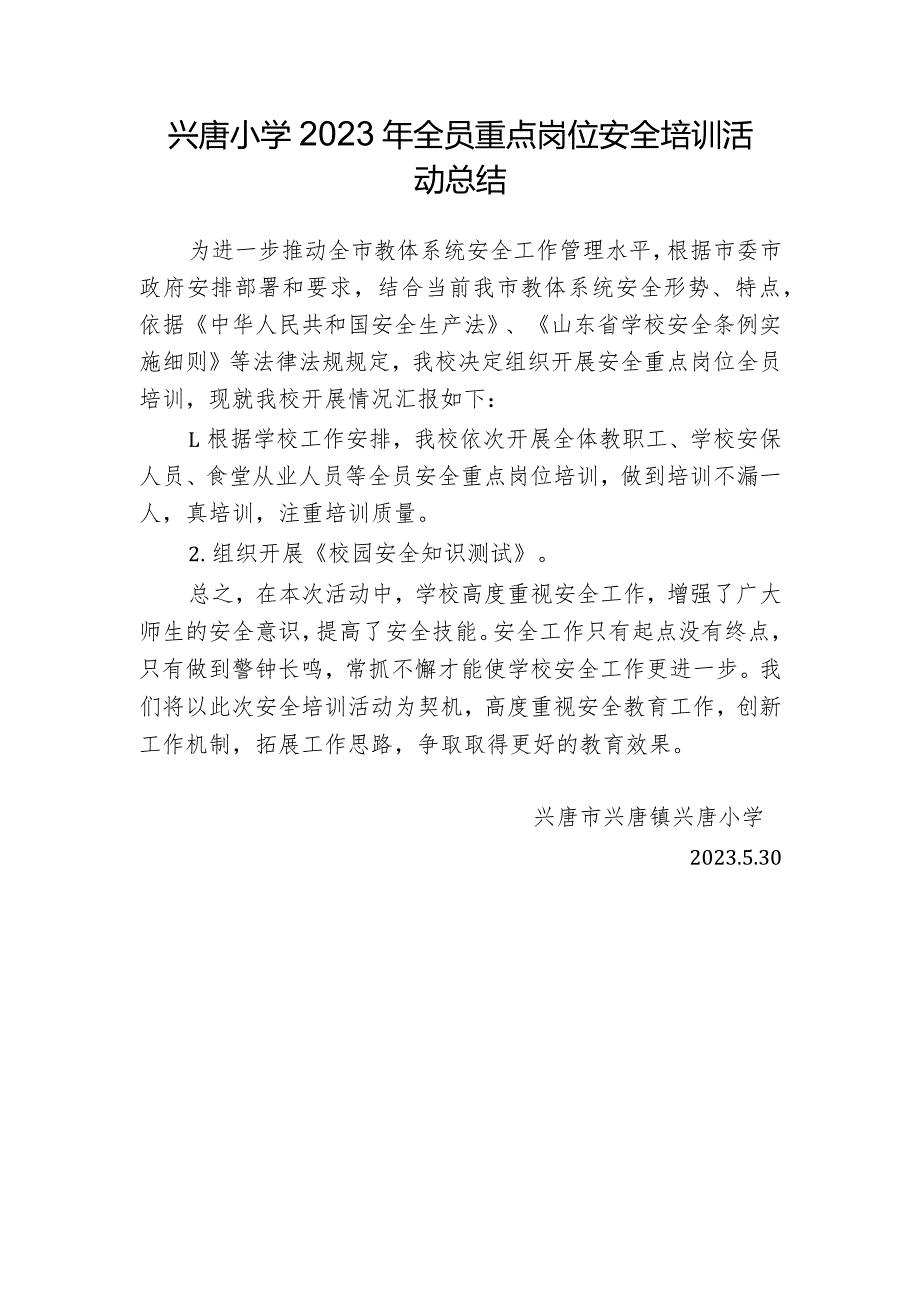 兴唐小学2023年全员重点岗位安全培训活动总结

为进一步推动全市教体系统安全工作管理水平，根据市委市政府安排部署和要求，结合当前我市教体系统安全形势、特点，依据《中华人民共和国安全生产法》、《山东省学校安全条例实施细则》等法律法规规定，我校决定组织开展安全重点岗位全员培训，现就我校开展情况汇报如下：

L根据学校工作安排，我校依次开展全体教职工、学校安保人员、食堂从业人员等全员安全重点岗位培训，做到培训不漏一人，真培训，注重培训质量。

2.组织开展《校园安全知识测试》。

总之，在本次活动中，学校高度重视安全工作，增强了广大师生的安全意识，提高了安全技能。安全工作只有起点没有终点，只有做到警钟长鸣，常抓不懈才能使学校安全工作更进一步。我们将以此次安全培训活动为契机，高度重视安全教育工作，创新工作机制，拓展工作思路，争取取得更好的教育效果。

兴唐市兴唐镇兴唐小学

2023.5.30